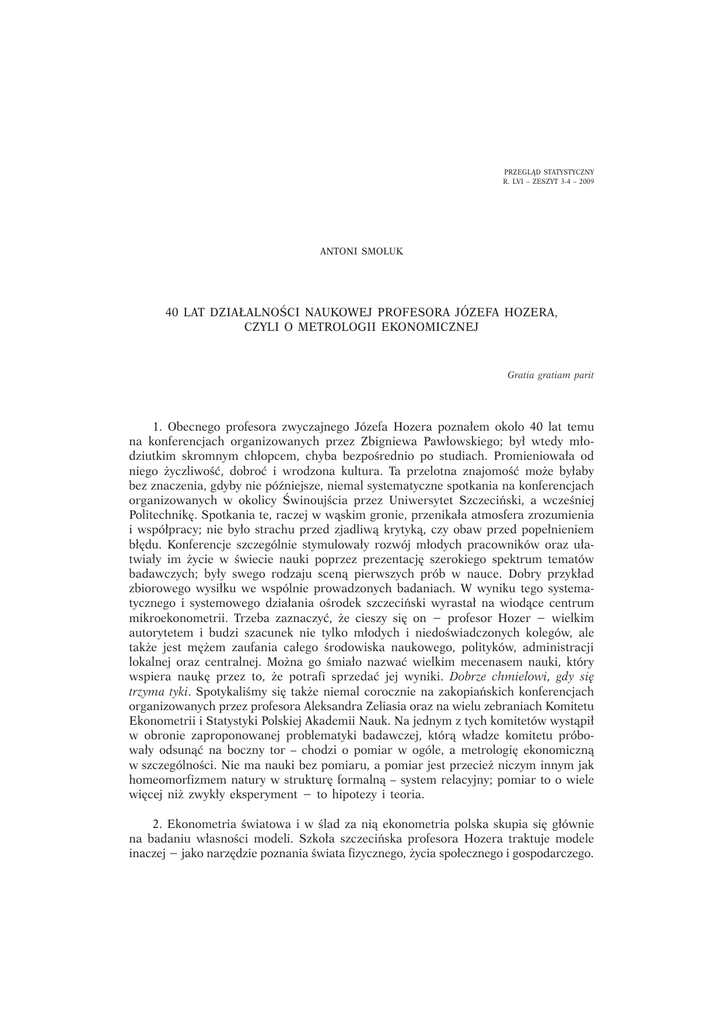 PRZEGLĄD STATYSTYCZNY
R. LVI – ZESZYT 3-4 – 2009

ANTONI SMOLUK

40 LAT DZIAŁALNOŚCI NAUKOWEJ PROFESORA JÓZEFA HOZERA, CZYLI O METROLOGII EKONOMICZNEJ

Gratia gratiam parit

1. Obecnego profesora zwyczajnego Józefa Hozera poznałem około 40 lat temu na konferencjach organizowanych przez Zbigniewa Pawłowskiego; był wtedy młodziutkim skromnym chłopcem, chyba bezpośrednio po studiach. Promieniowała od niego życzliwość, dobroć i wrodzona kultura. Ta przelotna znajomość może byłaby bez znaczenia, gdyby nie późniejsze, niemal systematyczne spotkania na konferencjach organizowanych w okolicy Świnoujścia przez Uniwersytet Szczeciński, a wcześniej Politechnikę. Spotkania te, raczej w wąskim gronie, przenikała atmosfera zrozumienia i współpracy; nie było strachu przed zjadliwą krytyką, czy obaw przed popełnieniem błędu. Konferencje szczególnie stymulowały rozwój młodych pracowników oraz ułatwiały im życie w świecie nauki poprzez prezentację szerokiego spektrum tematów badawczych; były swego rodzaju sceną pierwszych prób w nauce. Dobry przykład zbiorowego wysiłku we wspólnie prowadzonych badaniach. W wyniku tego systematycznego i systemowego działania ośrodek szczeciński wyrastał na wiodące centrum mikroekonometrii. Trzeba zaznaczyć, że cieszy się on – profesor Hozer – wielkim autorytetem i budzi szacunek nie tylko młodych i niedoświadczonych kolegów, ale także jest mężem zaufania całego środowiska naukowego, polityków, administracji lokalnej oraz centralnej. Można go śmiało nazwać wielkim mecenasem nauki, który wspiera naukę przez to, że potrafi sprzedać jej wyniki. Dobrze chmielowi, gdy się trzyma tyki. Spotykaliśmy się także niemal corocznie na zakopiańskich konferencjach organizowanych przez profesora Aleksandra Zeliasia oraz na wielu zebraniach Komitetu Ekonometrii i Statystyki Polskiej Akademii Nauk. Na jednym z tych komitetów wystąpił w obronie zaproponowanej problematyki badawczej, którą władze komitetu próbowały odsunąć na boczny tor – chodzi o pomiar w ogóle, a metrologię ekonomiczną w szczególności. Nie ma nauki bez pomiaru, a pomiar jest przecież niczym innym jak homeomorfizmem natury w strukturę formalną – system relacyjny; pomiar to o wiele więcej niż zwykły eksperyment – to hipotezy i teoria.

2. Ekonometria światowa i w ślad za nią ekonometria polska skupia się głównie na badaniu własności modeli. Szkoła szczecińska profesora Hozera traktuje modele inaczej – jako narzędzie poznania świata fizycznego, życia społecznego i gospodarczego.